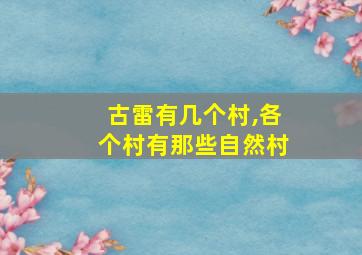 古雷有几个村,各个村有那些自然村